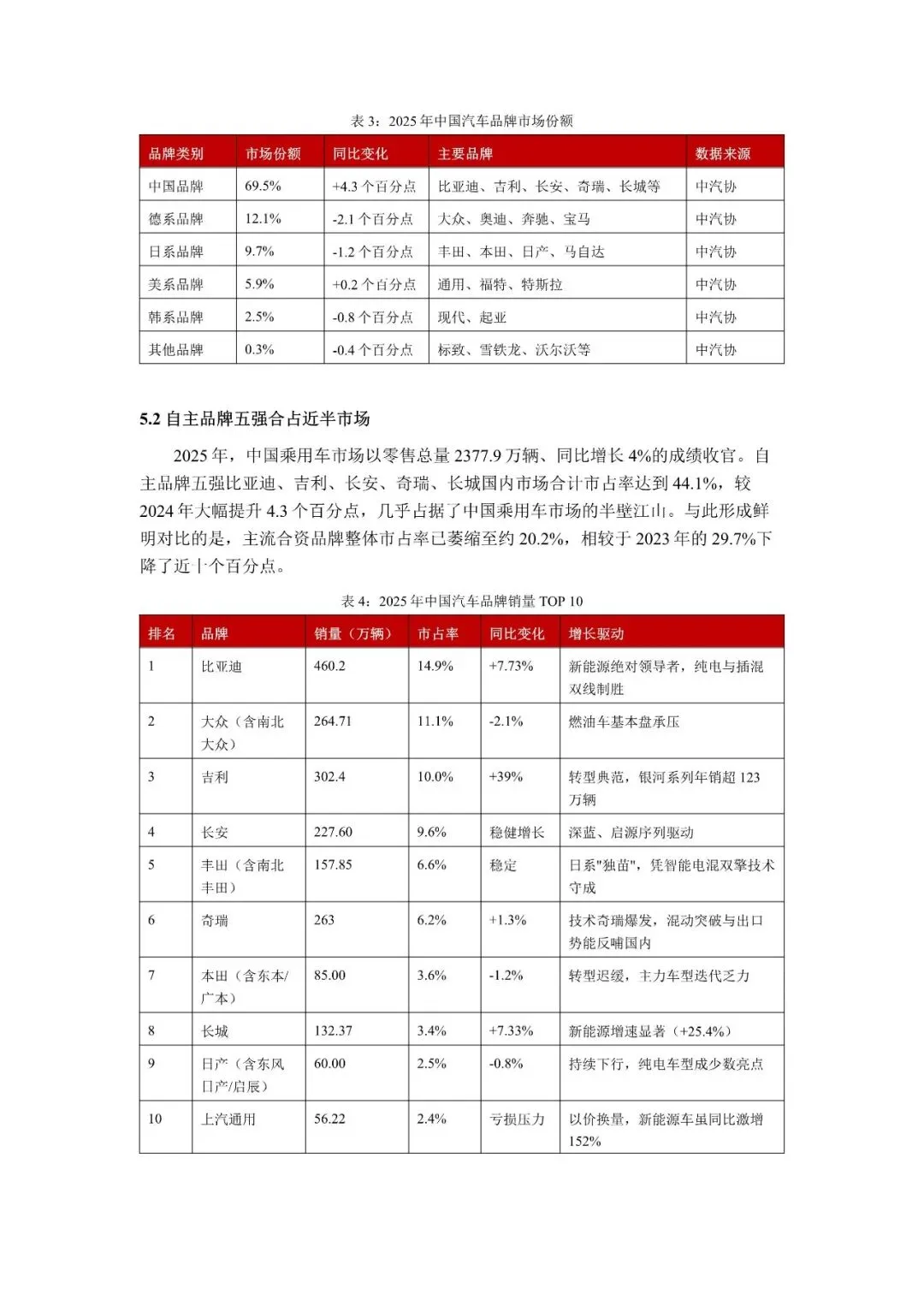 表 3：2025 年中国汽车品牌市场份额

| 品牌类别 | 市场份额 | 同比变化 | 主要品牌 | 数据来源 |
|---|---|---|---|---|
| 中国品牌 | 69.5% | +4.3 个百分点 | 比亚迪、吉利、长安、奇瑞、长城等 | 中汽协 |
| 德系品牌 | 12.1% | -2.1 个百分点 | 大众、奥迪、奔驰、宝马 | 中汽协 |
| 日系品牌 | 9.7% | -1.2 个百分点 | 丰田、本田、日产、马自达 | 中汽协 |
| 美系品牌 | 5.9% | +0.2 个百分点 | 通用、福特、特斯拉 | 中汽协 |
| 韩系品牌 | 2.5% | -0.8 个百分点 | 现代、起亚 | 中汽协 |
| 其他品牌 | 0.3% | -0.4 个百分点 | 标致、雪铁龙、沃尔沃等 | 中汽协 |

5.2 自主品牌五强合占近半市场

2025 年，中国乘用车市场以零售总量 2377.9 万辆、同比增长 4%的成绩收官。自主品牌五强比亚迪、吉利、长安、奇瑞、长城国内市场合计市占率达到 44.1%，较 2024 年大幅提升 4.3 个百分点，几乎占据了中国乘用车市场的半壁江山。与此形成鲜明对比的是，主流合资品牌整体市占率已萎缩至约 20.2%，相较于 2023 年的 29.7%下降了近十个百分点。

表 4：2025 年中国汽车品牌销量 TOP 10

| 排名 | 品牌 | 销量（万辆） | 市占率 | 同比变化 | 增长驱动 |
|---|---|---|---|---|---|
| 1 | 比亚迪 | 460.2 | 14.9% | +7.73% | 新能源绝对领导者，纯电与插混双线制胜 |
| 2 | 大众（含南北大众） | 264.71 | 11.1% | -2.1% | 燃油车基本盘承压 |
| 3 | 吉利 | 302.4 | 10.0% | +39% | 转型典范，银河系列年销超 123 万辆 |
| 4 | 长安 | 227.60 | 9.6% | 稳健增长 | 深蓝、启源序列驱动 |
| 5 | 丰田（含南北丰田） | 157.85 | 6.6% | 稳定 | 日系"独苗"，凭智能电混双擎技术守成 |
| 6 | 奇瑞 | 263 | 6.2% | +1.3% | 技术奇瑞爆发，混动突破与出口势能反哺国内 |
| 7 | 本田（含东本/广本） | 85.00 | 3.6% | -1.2% | 转型迟缓，主力车型迭代乏力 |
| 8 | 长城 | 132.37 | 3.4% | +7.33% | 新能源增速显著（+25.4%） |
| 9 | 日产（含东风日产/启辰） | 60.00 | 2.5% | -0.8% | 持续下行，纯电车型成少数亮点 |
| 10 | 上汽通用 | 56.22 | 2.4% | 亏损压力 | 以价换量，新能源车虽同比激增 152% |